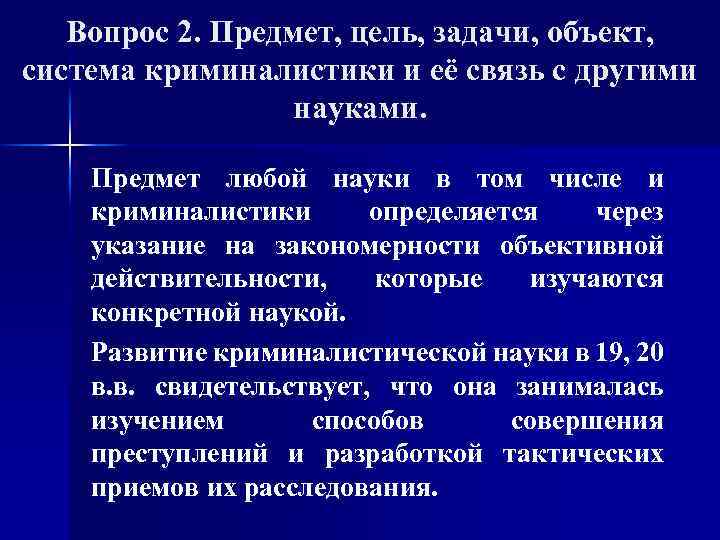 Вопрос 2. Предмет, цель, задачи, объект, система криминалистики и её связь с другими науками.

Предмет любой науки в том числе и криминалистики определяется через указание на закономерности объективной действительности, которые изучаются конкретной наукой.

Развитие криминалистической науки в 19, 20 в.в. свидетельствует, что она занималась изучением способов совершения преступлений и разработкой тактических приемов их расследования.